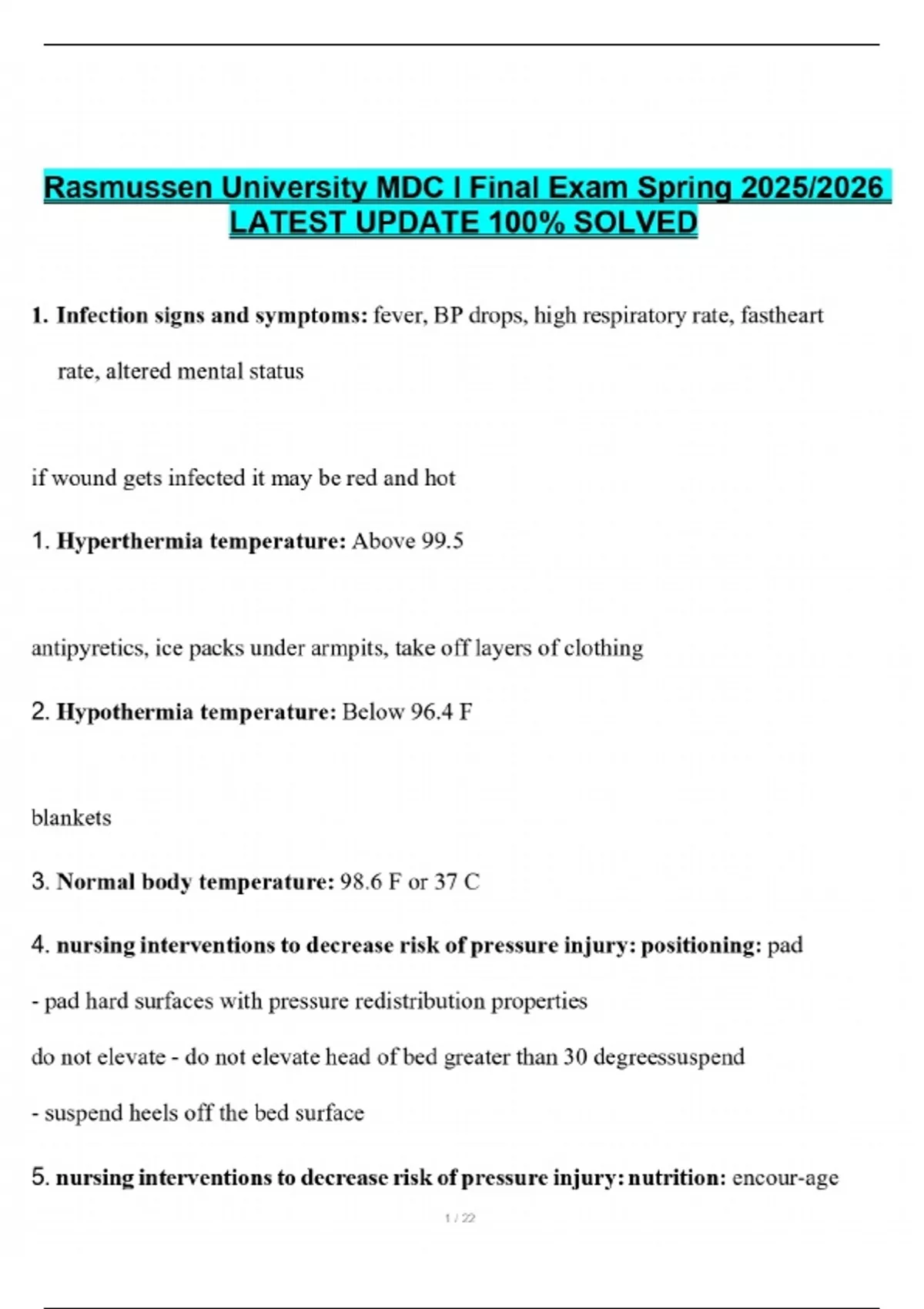 Rasmussen University MDC I Final Exam Spring 2025/2026 LATEST UPDATE 100% SOLVED

1. Infection signs and symptoms: fever, BP drops, high respiratory rate, fastheart rate, altered mental status

if wound gets infected it may be red and hot

1. Hyperthermia temperature: Above 99.5

antipyretics, ice packs under armpits, take off layers of clothing

2. Hypothermia temperature: Below 96.4 F

blankets

3. Normal body temperature: 98.6 F or 37 C

4. nursing interventions to decrease risk of pressure injury: positioning: pad

- pad hard surfaces with pressure redistribution properties

do not elevate - do not elevate head of bed greater than 30 degreessuspend

- suspend heels off the bed surface

5. nursing interventions to decrease risk of pressure injury: nutrition: encour-age

1 / 22